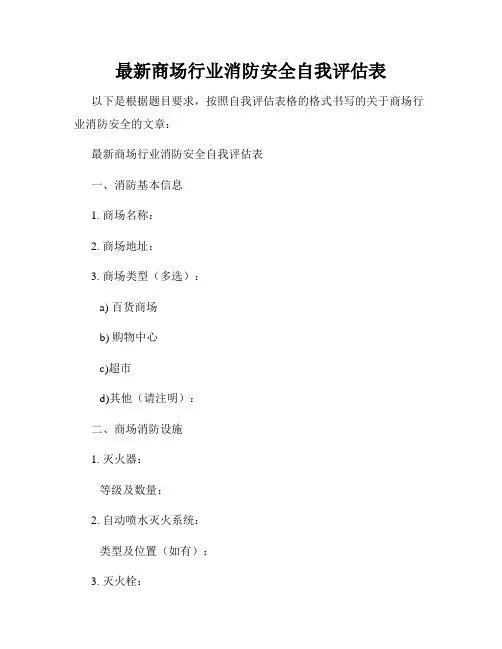 最新商场行业消防安全自我评估表

以下是根据题目要求，按照自我评估表格的格式书写的关于商场行业消防安全的文章：

最新商场行业消防安全自我评估表

一、消防基本信息

1. 商场名称：

2. 商场地址：

3. 商场类型（多选）：

a) 百货商场

b) 购物中心

c)超市

d)其他（请注明）：

二、商场消防设施

1. 灭火器：

等级及数量：

2. 自动喷水灭火系统：

类型及位置（如有）：

3. 灭火栓：